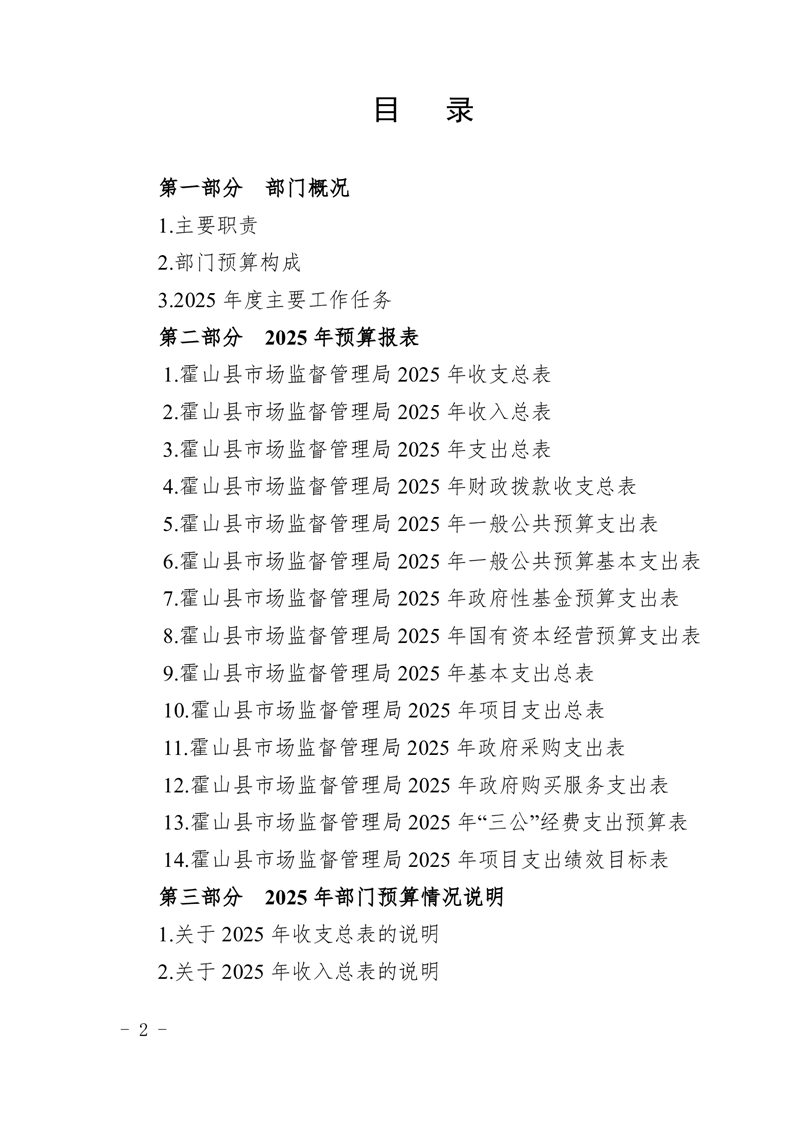 目　录

第一部分　部门概况

1.主要职责

2.部门预算构成

3.2025 年度主要工作任务

第二部分　2025 年预算报表

1.霍山县市场监督管理局 2025 年收支总表

2.霍山县市场监督管理局 2025 年收入总表

3.霍山县市场监督管理局 2025 年支出总表

4.霍山县市场监督管理局 2025 年财政拨款收支总表

5.霍山县市场监督管理局 2025 年一般公共预算支出表

6.霍山县市场监督管理局 2025 年一般公共预算基本支出表

7.霍山县市场监督管理局 2025 年政府性基金预算支出表

8.霍山县市场监督管理局 2025 年国有资本经营预算支出表

9.霍山县市场监督管理局 2025 年基本支出总表

10.霍山县市场监督管理局 2025 年项目支出总表

11.霍山县市场监督管理局 2025 年政府采购支出表

12.霍山县市场监督管理局 2025 年政府购买服务支出表

13.霍山县市场监督管理局 2025 年“三公”经费支出预算表

14.霍山县市场监督管理局 2025 年项目支出绩效目标表

第三部分　2025 年部门预算情况说明

1.关于 2025 年收支总表的说明

2.关于 2025 年收入总表的说明

- 2 -